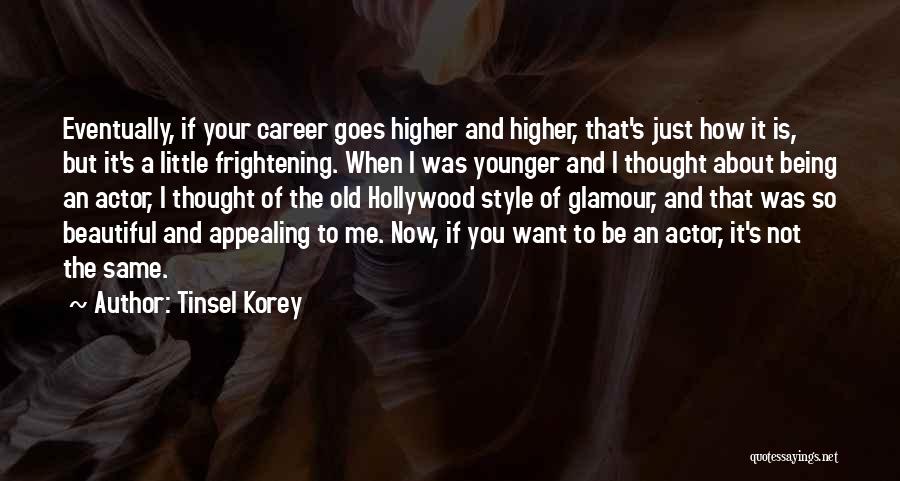 Eventually, if your career goes higher and higher, that's just how it is, but it's a little frightening. When I was younger and I thought about being an actor, I thought of the old Hollywood style of glamour, and that was so beautiful and appealing to me. Now, if you want to be an actor, it's not the same.

~ Author: Tinsel Korey

quotessayings.net